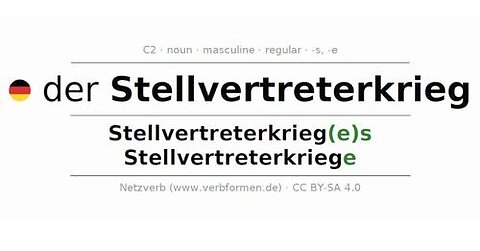 C2 · noun · masculine · regular · -s, -e

der Stellvertreterkrieg

Stellvertreterkrieg(e)s
Stellvertreterkriege

Netzverb (www.verbformen.de) · CC BY-SA 4.0